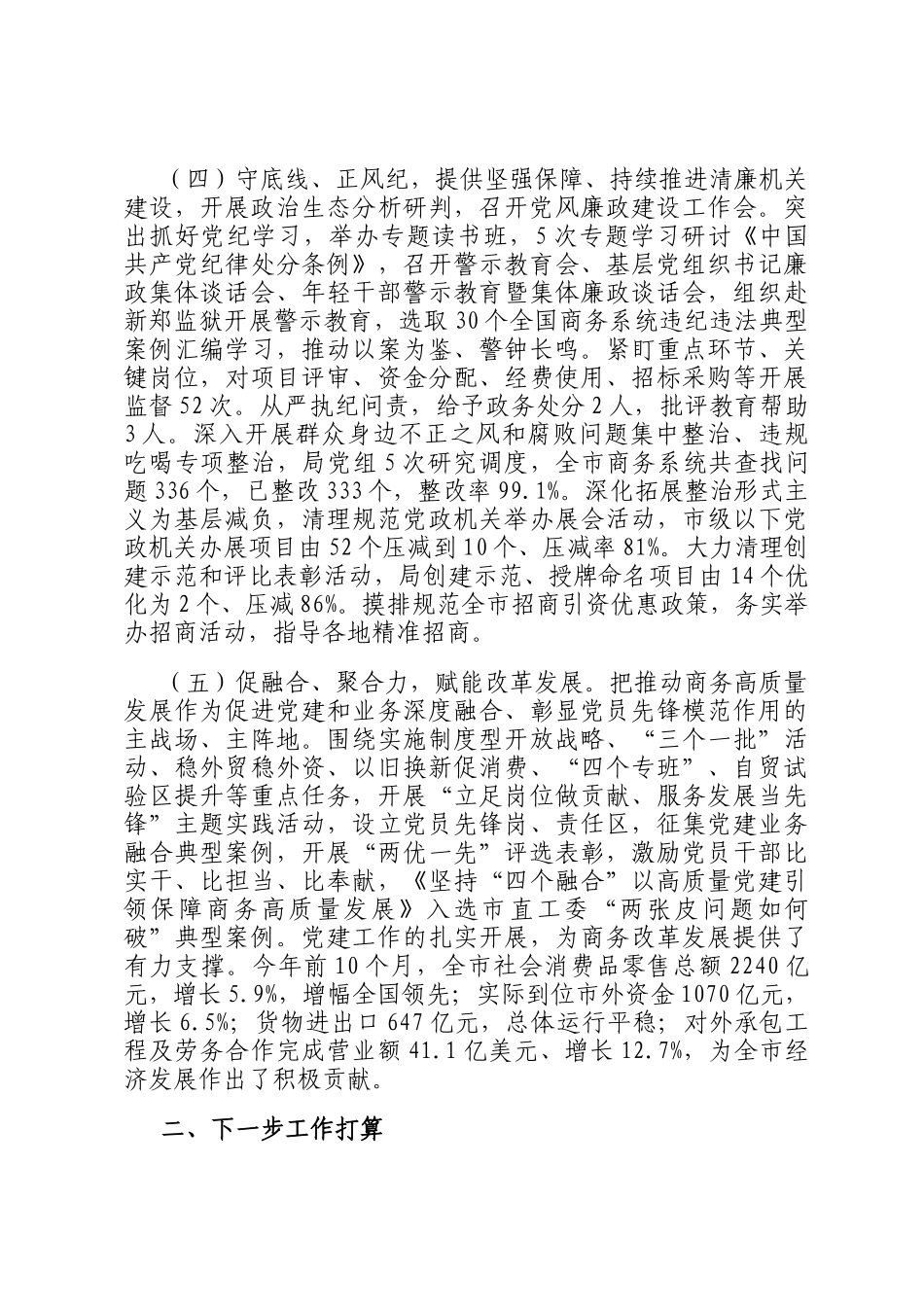 （四）守底线、正风纪，提供坚强保障、持续推进清廉机关建设，开展政治生态分析研判，召开党风廉政建设工作会。突出抓好党纪学习，举办专题读书班，5次专题学习研讨《中国共产党纪律处分条例》，召开警示教育会、基层党组织书记廉政集体谈话会、年轻干部警示教育暨集体廉政谈话会，组织赴新郑监狱开展警示教育，选取30个全国商务系统违纪违法典型案例汇编学习，推动以案为鉴、警钟长鸣。紧盯重点环节、关键岗位，对项目评审、资金分配、经费使用、招标采购等开展监督52次。从严执纪问责，给予政务处分2人，批评教育帮助3人。深入开展群众身边不正之风和腐败问题集中整治、违规吃喝专项整治，局党组5次研究调度，全市商务系统共查找问题336个，已整改333个，整改率99.1%。深化拓展整治形式主义为基层减负，清理规范党政机关举办展会活动，市级以下党政机关办展项目由52个压减到10个、压减率81%。大力清理创建示范和评比表彰活动，局创建示范、授牌命名项目由14个优化为2个、压减86%。摸排规范全市招商引资优惠政策，务实举办招商活动，指导各地精准招商。

（五）促融合、聚合力，赋能改革发展。把推动商务高质量发展作为促进党建和业务深度融合、彰显党员先锋模范作用的主战场、主阵地。围绕实施制度型开放战略、“三个一批”活动、稳外贸稳外资、以旧换新促消费、“四个专班”、自贸试验区提升等重点任务，开展“立足岗位做贡献、服务发展当先锋”主题实践活动，设立党员先锋岗、责任区，征集党建业务融合典型案例，开展“两优一先”评选表彰，激励党员干部比实干、比担当、比奉献，《坚持“四个融合”以高质量党建引领保障商务高质量发展》入选市直工委“两张皮问题如何破”典型案例。党建工作的扎实开展，为商务改革发展提供了有力支撑。今年前10个月，全市社会消费品零售总额2240亿元，增长5.9%，增幅全国领先；实际到位市外资金1070亿元，增长6.5%；货物进出口647亿元，总体运行平稳；对外承包工程及劳务合作完成营业额41.1亿美元、增长12.7%，为全市经济发展作出了积极贡献。

二、下一步工作打算